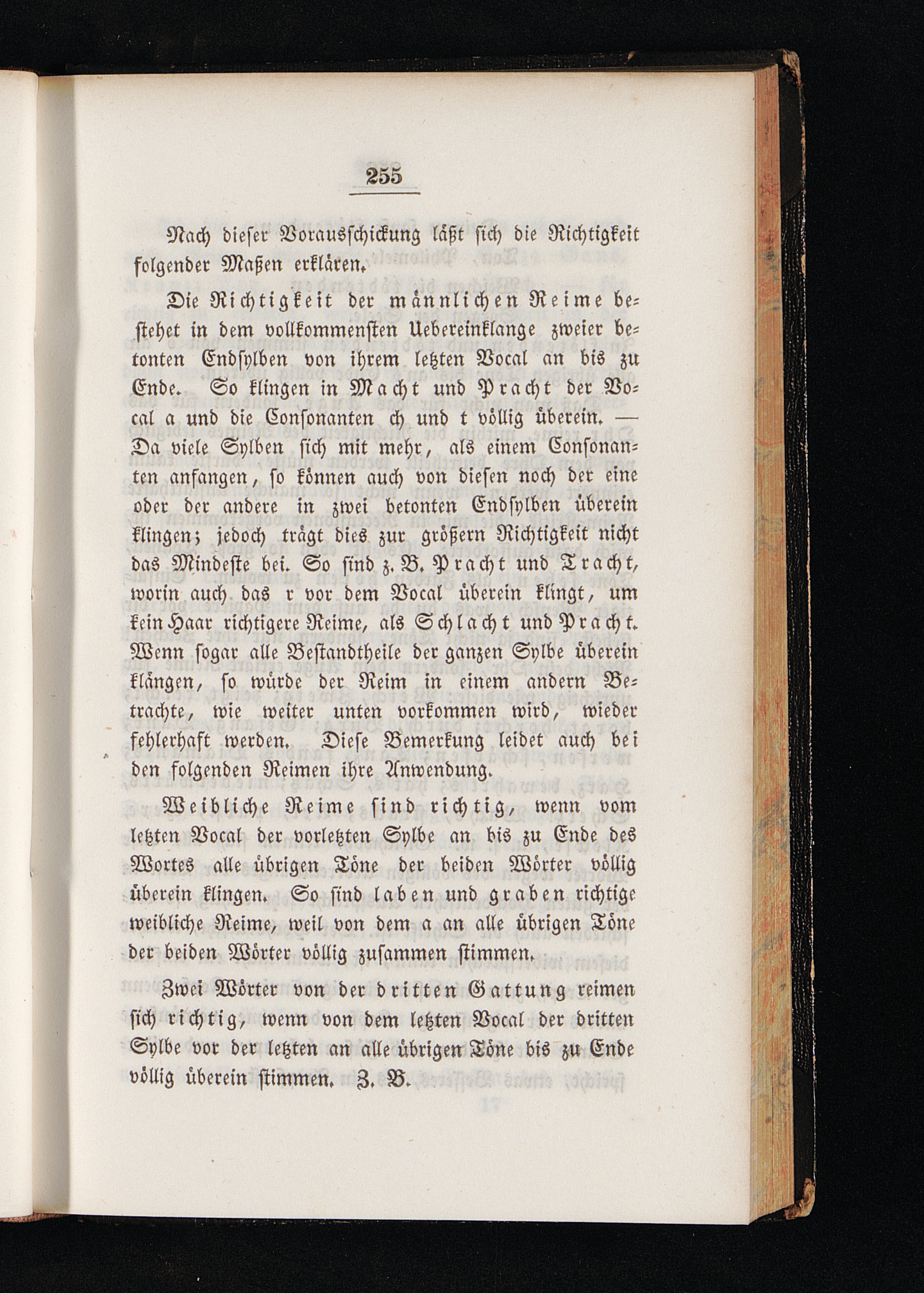 255

Nach dieser Vorausschickung läßt sich die Richtigkeit folgender Maßen erklären.

Die Richtigkeit der männlichen Reime bestehet in dem vollkommensten Uebereinklange zweier betonten Endsylben von ihrem letzten Vocal an bis zu Ende. So klingen in Macht und Pracht der Vocal a und die Consonanten ch und t völlig überein. — Da viele Sylben sich mit mehr, als einem Consonanten anfangen, so können auch von diesen noch der eine oder der andere in zwei betonten Endsylben überein klingen; jedoch trägt dies zur größern Richtigkeit nicht das Mindeste bei. So sind z. B. Pracht und Tracht, worin auch das r vor dem Vocal überein klingt, um kein Haar richtigere Reime, als Schlacht und Pracht. Wenn sogar alle Bestandtheile der ganzen Sylbe überein klängen, so würde der Reim in einem andern Betrachte, wie weiter unten vorkommen wird, wieder fehlerhaft werden. Diese Bemerkung leidet auch bei den folgenden Reimen ihre Anwendung.

Weibliche Reime sind richtig, wenn vom letzten Vocal der vorletzten Sylbe an bis zu Ende des Wortes alle übrigen Töne der beiden Wörter völlig überein klingen. So sind laben und graben richtige weibliche Reime, weil von dem a an alle übrigen Töne der beiden Wörter völlig zusammen stimmen.

Zwei Wörter von der dritten Gattung reimen sich richtig, wenn von dem letzten Vocal der dritten Sylbe vor der letzten an alle übrigen Töne bis zu Ende völlig überein stimmen. Z. B.